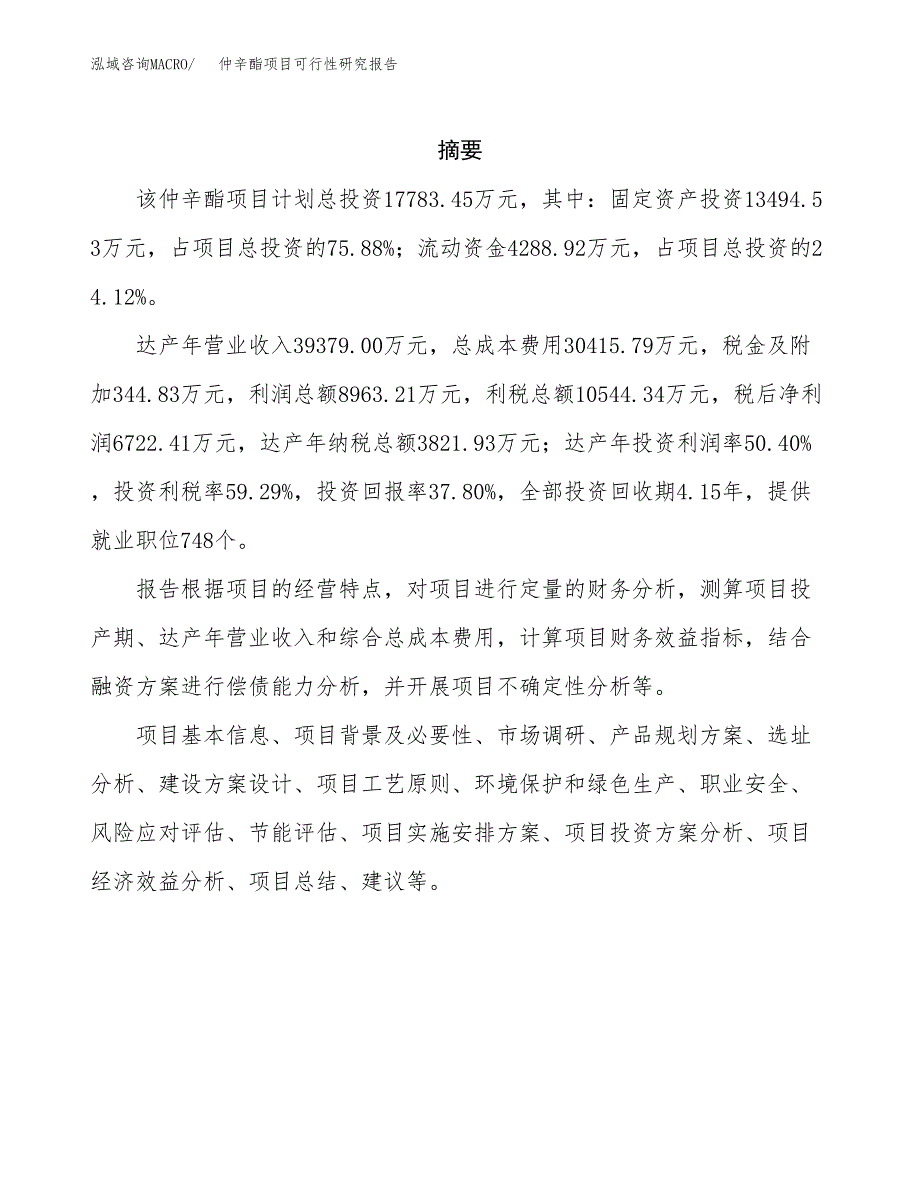 泓域咨询MACRO/　仲辛酯项目可行性研究报告

摘要

该仲辛酯项目计划总投资17783.45万元，其中：固定资产投资13494.53万元，占项目总投资的75.88%；流动资金4288.92万元，占项目总投资的24.12%。

达产年营业收入39379.00万元，总成本费用30415.79万元，税金及附加344.83万元，利润总额8963.21万元，利税总额10544.34万元，税后净利润6722.41万元，达产年纳税总额3821.93万元；达产年投资利润率50.40%，投资利税率59.29%，投资回报率37.80%，全部投资回收期4.15年，提供就业职位748个。

报告根据项目的经营特点，对项目进行定量的财务分析，测算项目投产期、达产年营业收入和综合总成本费用，计算项目财务效益指标，结合融资方案进行偿债能力分析，并开展项目不确定性分析等。

项目基本信息、项目背景及必要性、市场调研、产品规划方案、选址分析、建设方案设计、项目工艺原则、环境保护和绿色生产、职业安全、风险应对评估、节能评估、项目实施安排方案、项目投资方案分析、项目经济效益分析、项目总结、建议等。